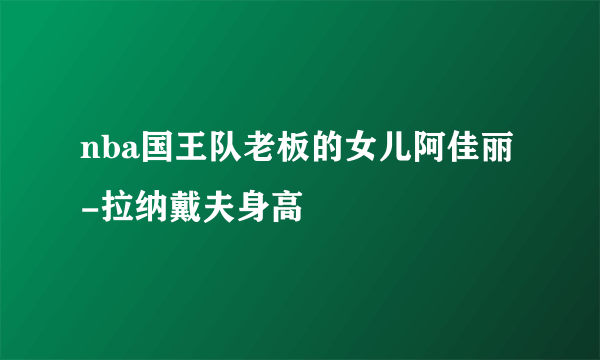 nba国王队老板的女儿阿佳丽-拉纳戴夫身高